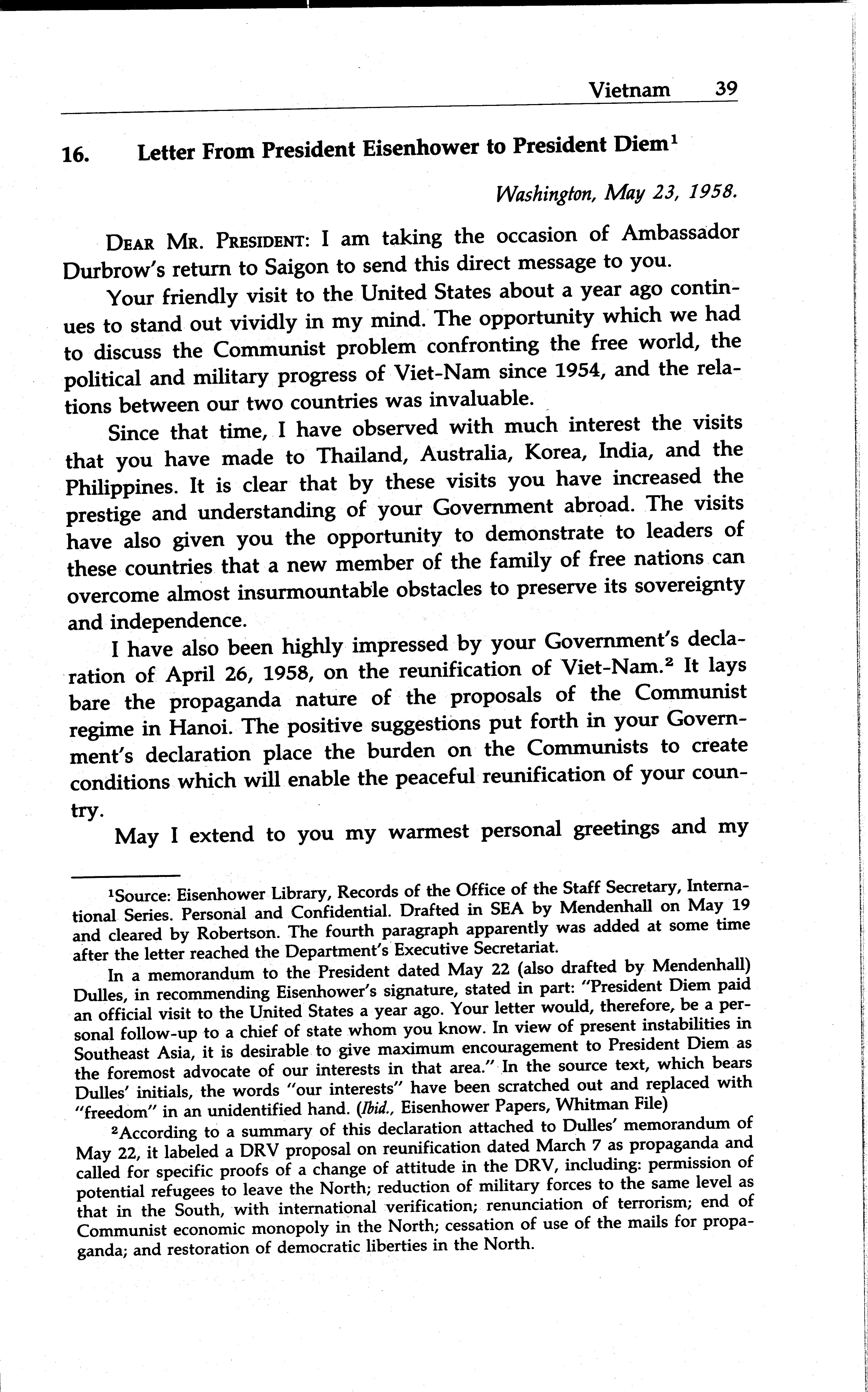 Vietnam 39

16. Letter From President Eisenhower to President Diem$^1$

Washington, May 23, 1958.

DEAR MR. PRESIDENT: I am taking the occasion of Ambassador Durbrow's return to Saigon to send this direct message to you.

Your friendly visit to the United States about a year ago continues to stand out vividly in my mind. The opportunity which we had to discuss the Communist problem confronting the free world, the political and military progress of Viet-Nam since 1954, and the relations between our two countries was invaluable.

Since that time, I have observed with much interest the visits that you have made to Thailand, Australia, Korea, India, and the Philippines. It is clear that by these visits you have increased the prestige and understanding of your Government abroad. The visits have also given you the opportunity to demonstrate to leaders of these countries that a new member of the family of free nations can overcome almost insurmountable obstacles to preserve its sovereignty and independence.

I have also been highly impressed by your Government's declaration of April 26, 1958, on the reunification of Viet-Nam.$^2$ It lays bare the propaganda nature of the proposals of the Communist regime in Hanoi. The positive suggestions put forth in your Government's declaration place the burden on the Communists to create conditions which will enable the peaceful reunification of your country.

May I extend to you my warmest personal greetings and my

$^1$Source: Eisenhower Library, Records of the Office of the Staff Secretary, International Series. Personal and Confidential. Drafted in SEA by Mendenhall on May 19 and cleared by Robertson. The fourth paragraph apparently was added at some time after the letter reached the Department's Executive Secretariat.

In a memorandum to the President dated May 22 (also drafted by Mendenhall) Dulles, in recommending Eisenhower's signature, stated in part: "President Diem paid an official visit to the United States a year ago. Your letter would, therefore, be a personal follow-up to a chief of state whom you know. In view of present instabilities in Southeast Asia, it is desirable to give maximum encouragement to President Diem as the foremost advocate of our interests in that area." In the source text, which bears Dulles' initials, the words "our interests" have been scratched out and replaced with "freedom" in an unidentified hand. (Ibid., Eisenhower Papers, Whitman File)

$^2$According to a summary of this declaration attached to Dulles' memorandum of May 22, it labeled a DRV proposal on reunification dated March 7 as propaganda and called for specific proofs of a change of attitude in the DRV, including: permission of potential refugees to leave the North; reduction of military forces to the same level as that in the South, with international verification; renunciation of terrorism; end of Communist economic monopoly in the North; cessation of use of the mails for propaganda; and restoration of democratic liberties in the North.